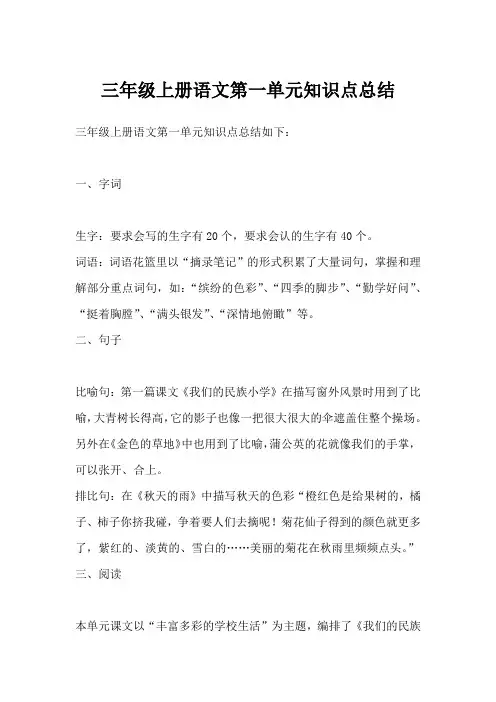 三年级上册语文第一单元知识点总结

三年级上册语文第一单元知识点总结如下：

一、字词

生字：要求会写的生字有20个，要求会认的生字有40个。
词语：词语花篮里以“摘录笔记”的形式积累了大量词句，掌握和理解部分重点词句，如：“缤纷的色彩”、“四季的脚步”、“勤学好问”、“挺着胸膛”、“满头银发”、“深情地俯瞰”等。

二、句子

比喻句：第一篇课文《我们的民族小学》在描写窗外风景时用到了比喻，大青树长得高，它的影子也像一把很大很大的伞遮盖住整个操场。另外在《金色的草地》中也用到了比喻，蒲公英的花就像我们的手掌，可以张开、合上。
排比句：在《秋天的雨》中描写秋天的色彩“橙红色是给果树的，橘子、柿子你挤我碰，争着要人们去摘呢！菊花仙子得到的颜色就更多了，紫红的、淡黄的、雪白的……美丽的菊花在秋雨里频频点头。”

三、阅读

本单元课文以“丰富多彩的学校生活”为主题，编排了《我们的民族